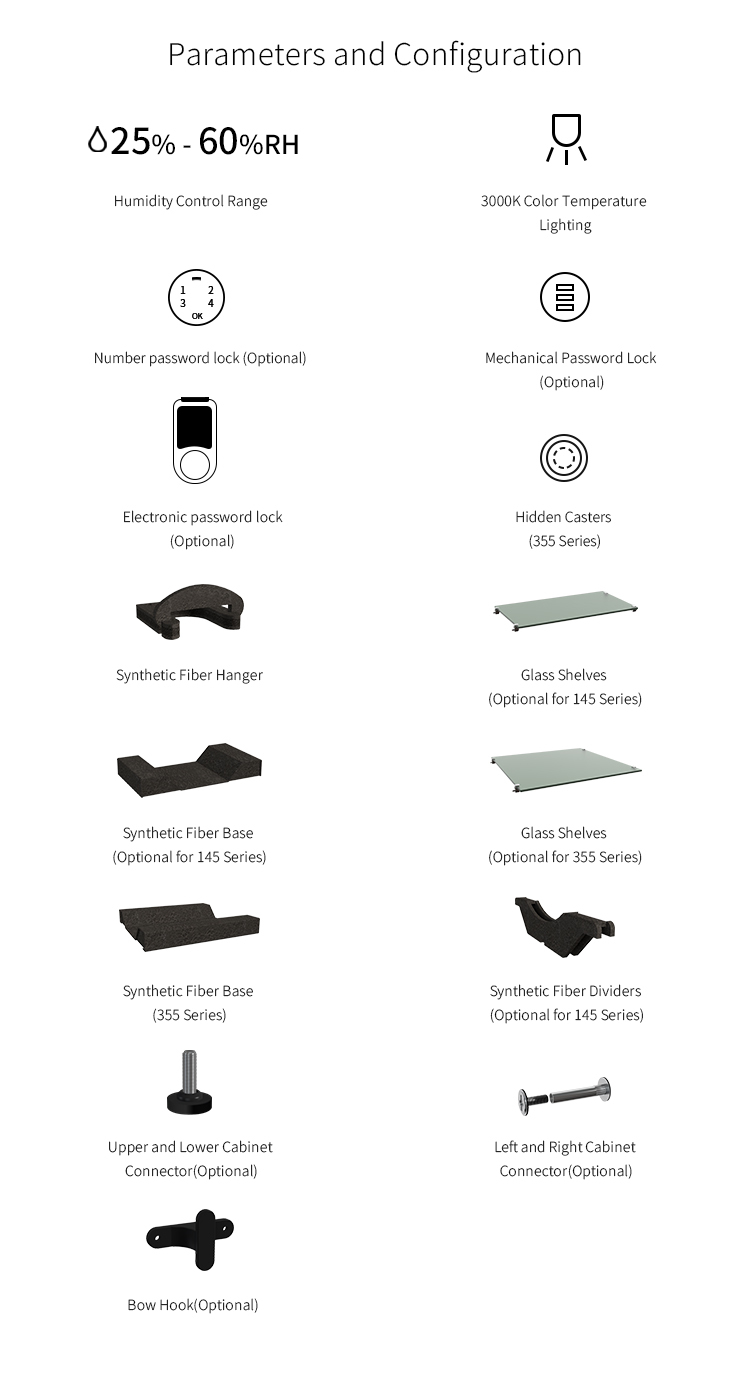 Parameters and Configuration

25% - 60%RH

Humidity Control Range

3000K Color Temperature Lighting

1 2
3 4
OK

Number password lock (Optional)

Mechanical Password Lock (Optional)

Electronic password lock (Optional)

Hidden Casters (355 Series)

Synthetic Fiber Hanger

Glass Shelves (Optional for 145 Series)

Synthetic Fiber Base (Optional for 145 Series)

Glass Shelves (Optional for 355 Series)

Synthetic Fiber Base (355 Series)

Synthetic Fiber Dividers (Optional for 145 Series)

Upper and Lower Cabinet Connector(Optional)

Left and Right Cabinet Connector(Optional)

Bow Hook(Optional)